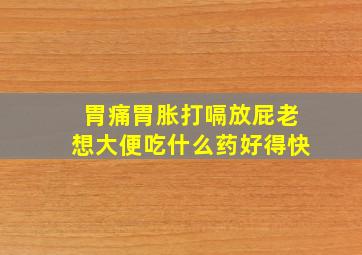 胃痛胃胀打嗝放屁老想大便吃什么药好得快